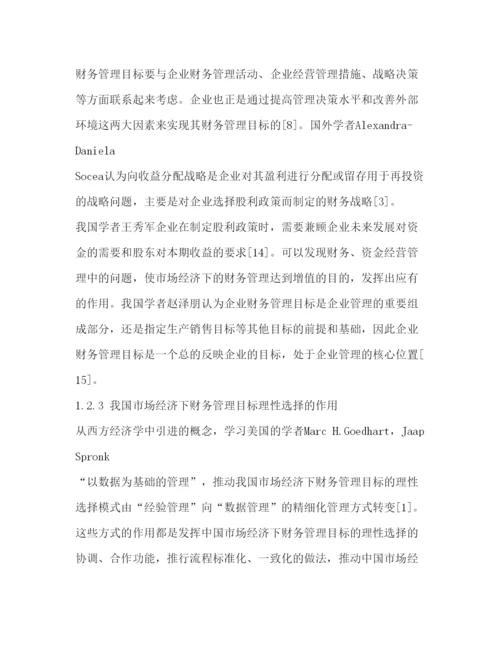 财务管理目标要与企业财务管理活动、企业经营管理措施、战略决策等方面联系起来考虑。企业也正是通过提高管理决策水平和改善外部环境这两大因素来实现其财务管理目标的[8]。国外学者Alexandra-Daniela

Socea认为向收益分配战略是企业对其盈利进行分配或留存用于再投资的战略问题，主要是对企业选择股利政策而制定的财务战略[3]。

我国学者王秀军企业在制定股利政策时，需要兼顾企业未来发展对资金的需要和股东对本期收益的要求[14]。可以发现财务、资金经营管理中的问题，使市场经济下的财务管理达到增值的目的，发挥出应有的作用。我国学者赵泽朋认为企业财务管理目标是企业管理的重要组成部分，还是指定生产销售目标等其他目标的前提和基础，因此企业财务管理目标是一个总的反映企业的目标，处于企业管理的核心位置[15]。

1.2.3 我国市场经济下财务管理目标理性选择的作用

从西方经济学中引进的概念，学习美国的学者Marc H.Goedhart，Jaap Spronk

“以数据为基础的管理”，推动我国市场经济下财务管理目标的理性选择模式由“经验管理”向“数据管理”的精细化管理方式转变[1]。这些方式的作用都是发挥中国市场经济下财务管理目标的理性选择的协调、合作功能，推行流程标准化、一致化的做法，推动中国市场经